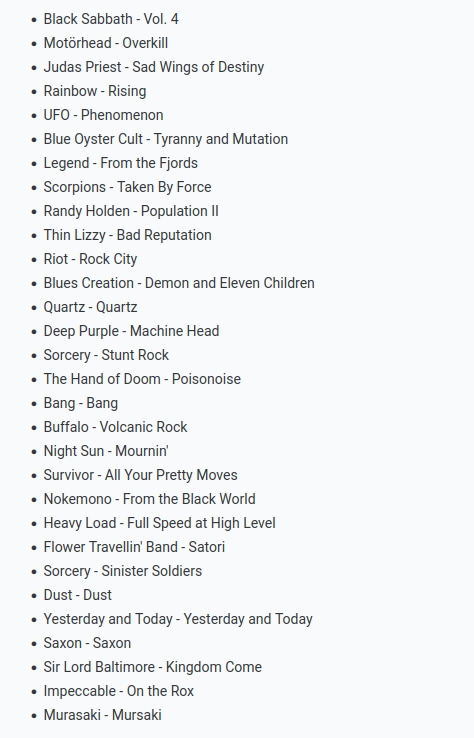 - Black Sabbath - Vol. 4
- Motörhead - Overkill
- Judas Priest - Sad Wings of Destiny
- Rainbow - Rising
- UFO - Phenomenon
- Blue Oyster Cult - Tyranny and Mutation
- Legend - From the Fjords
- Scorpions - Taken By Force
- Randy Holden - Population II
- Thin Lizzy - Bad Reputation
- Riot - Rock City
- Blues Creation - Demon and Eleven Children
- Quartz - Quartz
- Deep Purple - Machine Head
- Sorcery - Stunt Rock
- The Hand of Doom - Poisonoise
- Bang - Bang
- Buffalo - Volcanic Rock
- Night Sun - Mournin'
- Survivor - All Your Pretty Moves
- Nokemono - From the Black World
- Heavy Load - Full Speed at High Level
- Flower Travellin' Band - Satori
- Sorcery - Sinister Soldiers
- Dust - Dust
- Yesterday and Today - Yesterday and Today
- Saxon - Saxon
- Sir Lord Baltimore - Kingdom Come
- Impeccable - On the Rox
- Murasaki - Mursaki